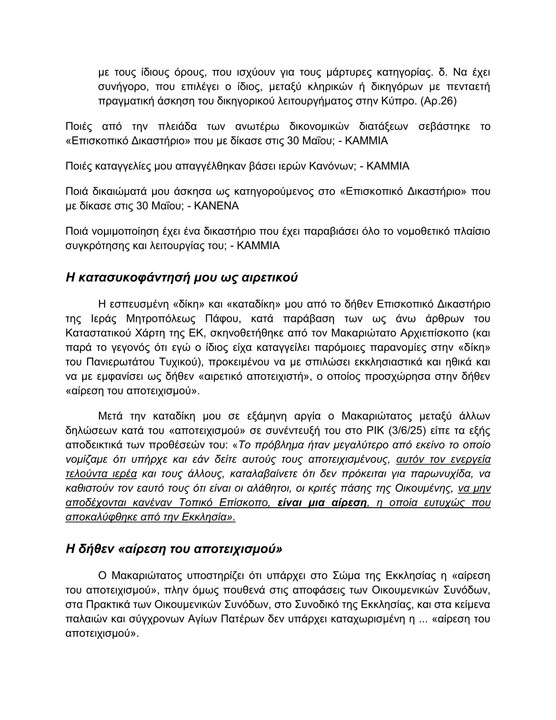 με τους ίδιους όρους, που ισχύουν για τους μάρτυρες κατηγορίας. δ. Να έχει συνήγορο, που επιλέγει ο ίδιος, μεταξύ κληρικών ή δικηγόρων με πενταετή πραγματική άσκηση του δικηγορικού λειτουργήματος στην Κύπρο. (Αρ.26)

Ποιές από την πλειάδα των ανωτέρω δικονομικών διατάξεων σεβάστηκε το «Επισκοπικό Δικαστήριο» που με δίκασε στις 30 Μαΐου; - ΚΑΜΜΙΑ

Ποιές καταγγελίες μου απαγγέλθηκαν βάσει ιερών Κανόνων; - ΚΑΜΜΙΑ

Ποιά δικαιώματά μου άσκησα ως κατηγορούμενος στο «Επισκοπικό Δικαστήριο» που με δίκασε στις 30 Μαΐου; - ΚΑΝΕΝΑ

Ποιά νομιμοποίηση έχει ένα δικαστήριο που έχει παραβιάσει όλο το νομοθετικό πλαίσιο συγκρότησης και λειτουργίας του; - ΚΑΜΜΙΑ

Η κατασυκοφάντησή μου ως αιρετικού

Η εσπευσμένη «δίκη» και «καταδίκη» μου από το δήθεν Επισκοπικό Δικαστήριο της Ιεράς Μητροπόλεως Πάφου, κατά παράβαση των ως άνω άρθρων του Καταστατικού Χάρτη της ΕΚ, σκηνοθετήθηκε από τον Μακαριώτατο Αρχιεπίσκοπο (και παρά το γεγονός ότι εγώ ο ίδιος είχα καταγγείλει παρόμοιες παρανομίες στην «δίκη» του Πανιερωτάτου Τυχικού), προκειμένου να με σπιλώσει εκκλησιαστικά και ηθικά και να με εμφανίσει ως δήθεν «αιρετικό αποτειχιστή», ο οποίος προσχώρησα στην δήθεν «αίρεση του αποτειχισμού».

Μετά την καταδίκη μου σε εξάμηνη αργία ο Μακαριώτατος μεταξύ άλλων δηλώσεων κατά του «αποτειχισμού» σε συνέντευξή του στο ΡΙΚ (3/6/25) είπε τα εξής αποδεικτικά των προθέσεών του: «Το πρόβλημα ήταν μεγαλύτερο από εκείνο το οποίο νομίζαμε ότι υπήρχε και εάν δείτε αυτούς τους αποτειχισμένους, αυτόν τον ενεργεία τελούντα ιερέα και τους άλλους, καταλαβαίνετε ότι δεν πρόκειται για παρωνυχίδα, να καθιστούν τον εαυτό τους ότι είναι οι αλάθητοι, οι κριτές πάσης της Οικουμένης, να μην αποδέχονται κανέναν Τοπικό Επίσκοπο, είναι μια αίρεση, η οποία ευτυχώς που αποκαλύφθηκε από την Εκκλησία».

Η δήθεν «αίρεση του αποτειχισμού»

Ο Μακαριώτατος υποστηρίζει ότι υπάρχει στο Σώμα της Εκκλησίας η «αίρεση του αποτειχισμού», πλην όμως πουθενά στις αποφάσεις των Οικουμενικών Συνόδων, στα Πρακτικά των Οικουμενικών Συνόδων, στο Συνοδικό της Εκκλησίας, και στα κείμενα παλαιών και σύγχρονων Αγίων Πατέρων δεν υπάρχει καταχωρισμένη η ... «αίρεση του αποτειχισμού».